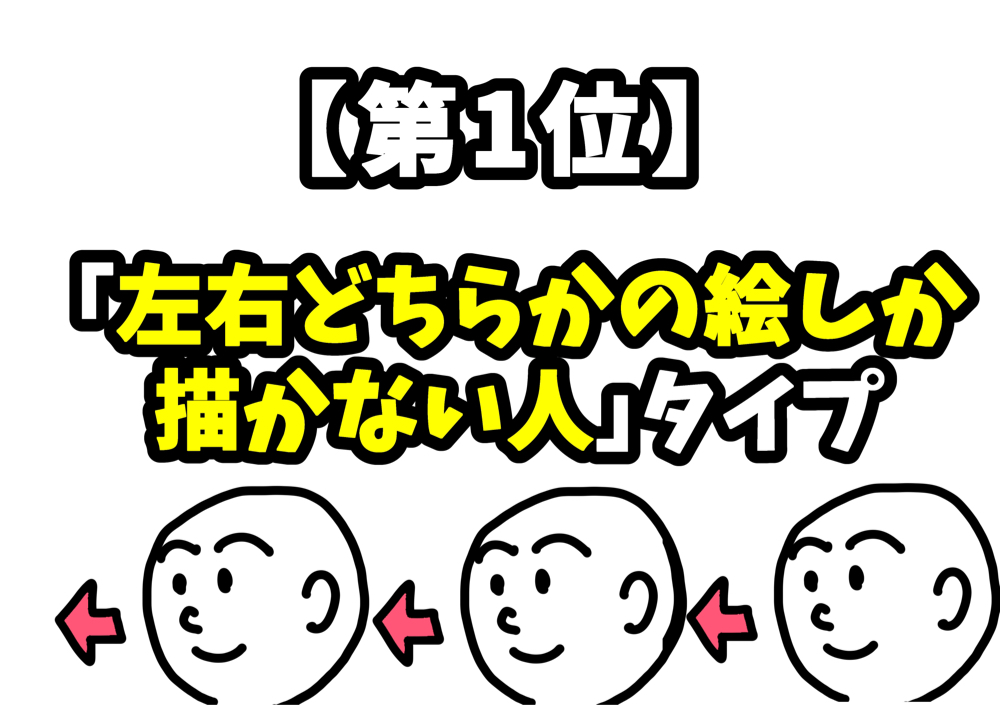 【第1位】

「左右どちらかの絵しか描かない人」タイプ